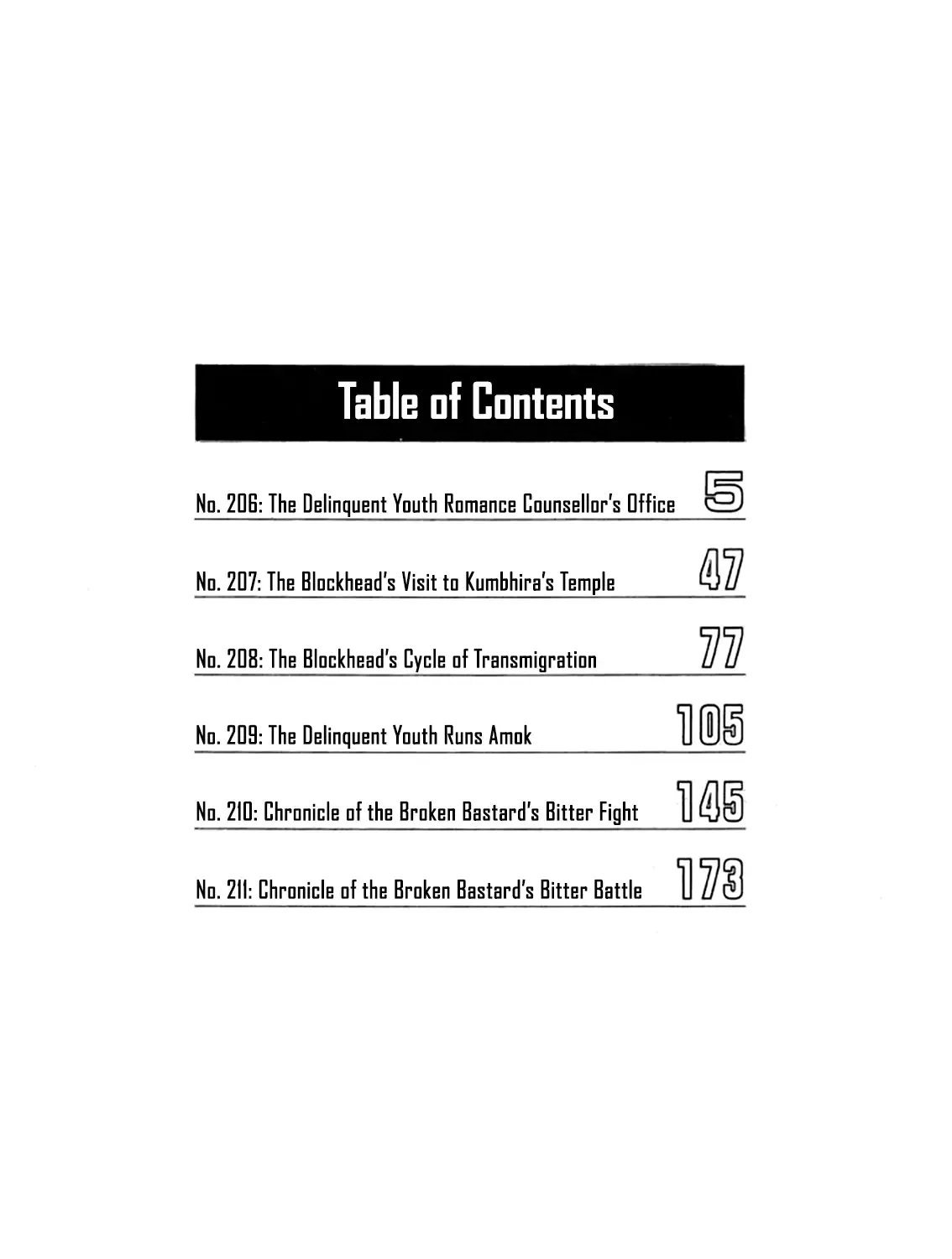 Table of Contents

No. 206: The Delinquent Youth Romance Counsellor's Office 5

No. 207: The Blockhead's Visit to Kumbhira's Temple 47

No. 208: The Blockhead's Cycle of Transmigration 77

No. 209: The Delinquent Youth Runs Amok 105

No. 210: Chronicle of the Broken Bastard's Bitter Fight 145

No. 211: Chronicle of the Broken Bastard's Bitter Battle 173